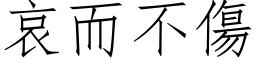 哀而不傷